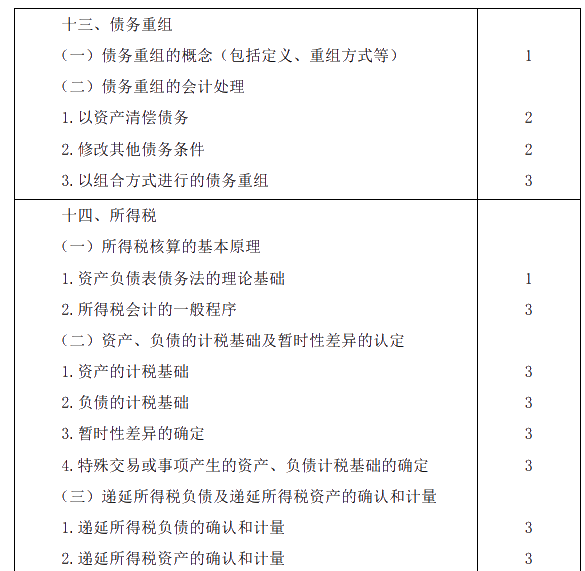 | | |
|---|---|
| 十三、债务重组 | |
| （一）债务重组的概念（包括定义、重组方式等） | 1 |
| （二）债务重组的会计处理 | |
| 1. 以资产清偿债务 | 2 |
| 2. 修改其他债务条件 | 2 |
| 3. 以组合方式进行的债务重组 | 3 |
| 十四、所得税 | |
| （一）所得税核算的基本原理 | |
| 1. 资产负债表债务法的理论基础 | 1 |
| 2. 所得税会计的一般程序 | 3 |
| （二）资产、负债的计税基础及暂时性差异的认定 | |
| 1. 资产的计税基础 | 3 |
| 2. 负债的计税基础 | 3 |
| 3. 暂时性差异的确定 | 3 |
| 4. 特殊交易或事项产生的资产、负债计税基础的确定 | 3 |
| （三）递延所得税负债及递延所得税资产的确认和计量 | |
| 1. 递延所得税负债的确认和计量 | 3 |
| 2. 递延所得税资产的确认和计量 | 3 |